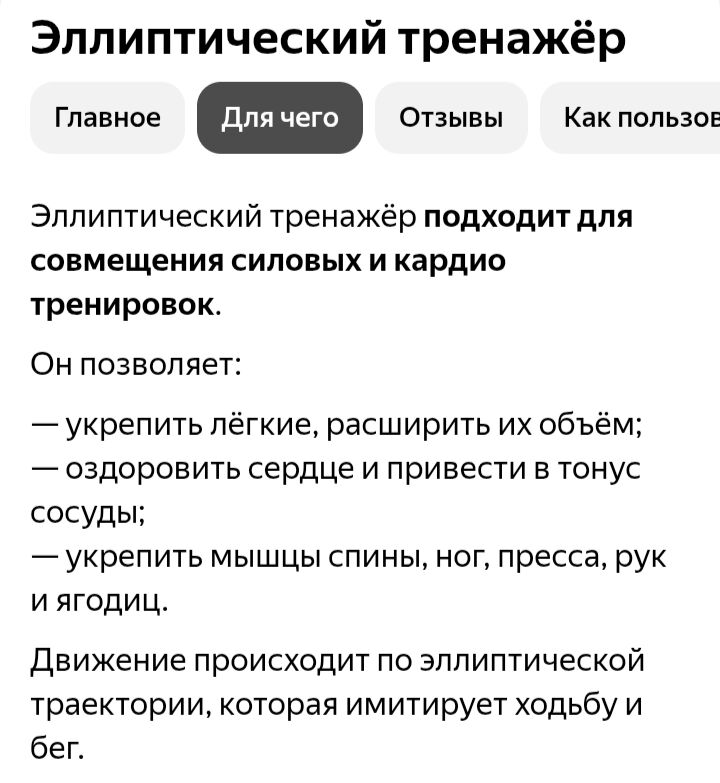 Эллиптический тренажёр

Главное

Для чего

Отзывы

Как пользов

Эллиптический тренажёр подходит для совмещения силовых и кардио тренировок.

Он позволяет:

— укрепить лёгкие, расширить их объём;
— оздоровить сердце и привести в тонус сосуды;
— укрепить мышцы спины, ног, пресса, рук и ягодиц.

Движение происходит по эллиптической траектории, которая имитирует ходьбу и бег.